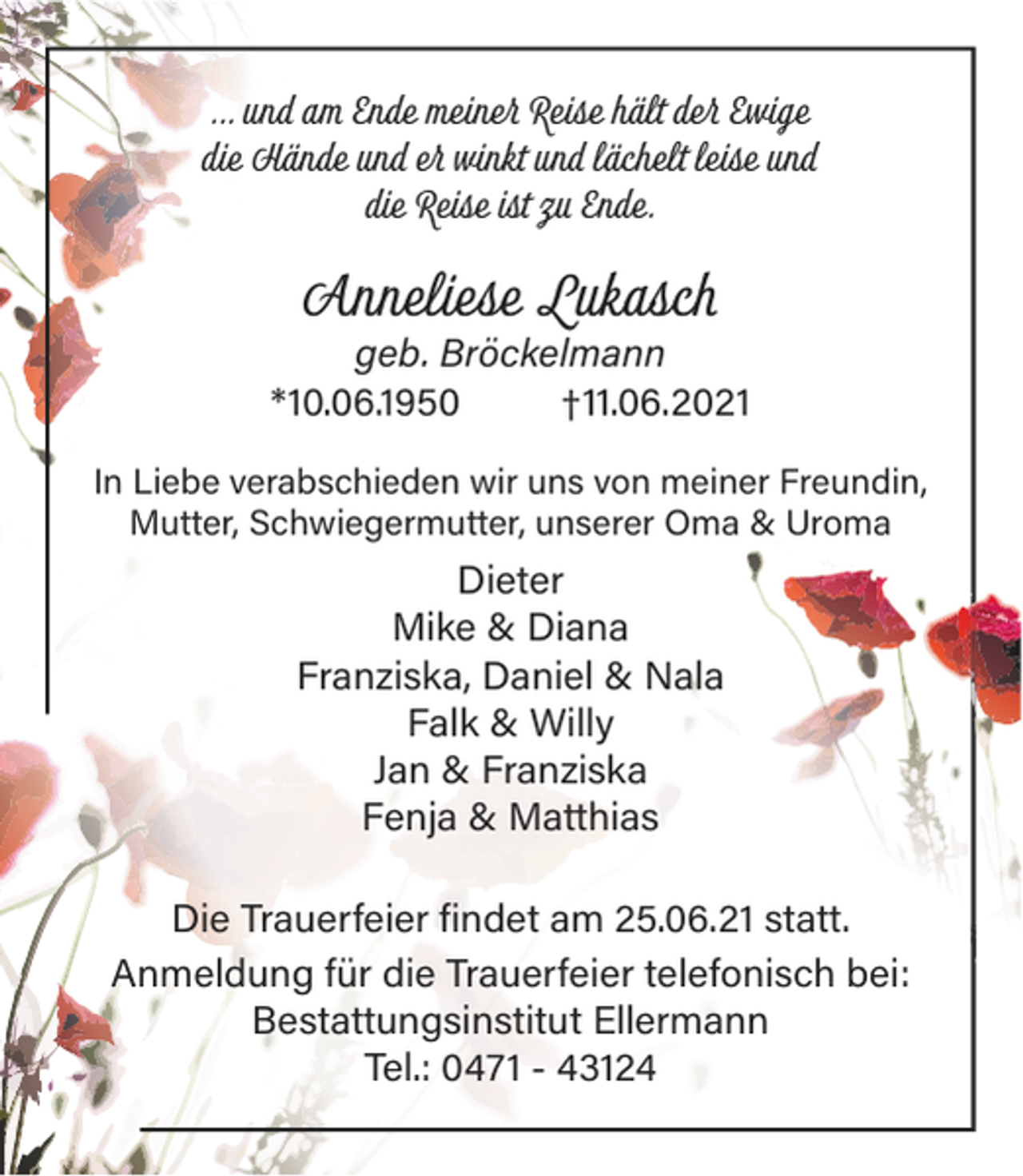 ... und am Ende meiner Reise hält der Ewige die Hände und er winkt und lächelt leise und die Reise ist zu Ende.

Anneliese Lukasch
geb. Bröckelmann
*10.06.1950 †11.06.2021

In Liebe verabschieden wir uns von meiner Freundin, Mutter, Schwiegermutter, unserer Oma & Uroma

Dieter
Mike & Diana
Franziska, Daniel & Nala
Falk & Willy
Jan & Franziska
Fenja & Matthias

Die Trauerfeier findet am 25.06.21 statt.
Anmeldung für die Trauerfeier telefonisch bei:
Bestattungsinstitut Ellermann
Tel.: 0471 - 43124